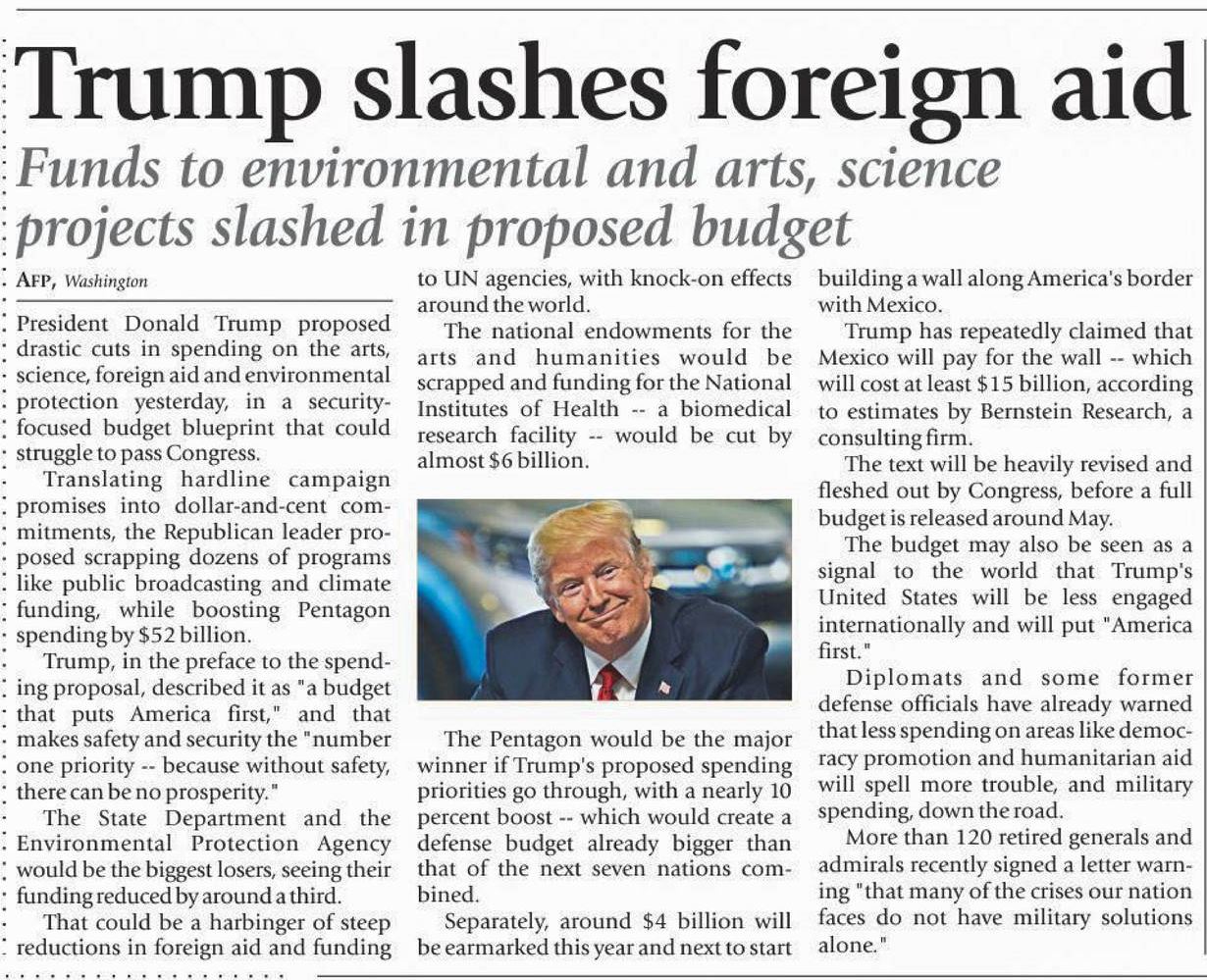 Trump slashes foreign aid

Funds to environmental and arts, science projects slashed in proposed budget

AFP, Washington

President Donald Trump proposed drastic cuts in spending on the arts, science, foreign aid and environmental protection yesterday, in a security-focused budget blueprint that could struggle to pass Congress.

Translating hardline campaign promises into dollar-and-cent commitments, the Republican leader proposed scrapping dozens of programs like public broadcasting and climate funding, while boosting Pentagon spending by $52 billion.

Trump, in the preface to the spending proposal, described it as "a budget that puts America first," and that makes safety and security the "number one priority -- because without safety, there can be no prosperity."

The State Department and the Environmental Protection Agency would be the biggest losers, seeing their funding reduced by around a third.

That could be a harbinger of steep reductions in foreign aid and funding to UN agencies, with knock-on effects around the world.

The national endowments for the arts and humanities would be scrapped and funding for the National Institutes of Health -- a biomedical research facility -- would be cut by almost $6 billion.

The Pentagon would be the major winner if Trump's proposed spending priorities go through, with a nearly 10 percent boost -- which would create a defense budget already bigger than that of the next seven nations combined.

Separately, around $4 billion will be earmarked this year and next to start building a wall along America's border with Mexico.

Trump has repeatedly claimed that Mexico will pay for the wall -- which will cost at least $15 billion, according to estimates by Bernstein Research, a consulting firm.

The text will be heavily revised and fleshed out by Congress, before a full budget is released around May.

The budget may also be seen as a signal to the world that Trump's United States will be less engaged internationally and will put "America first."

Diplomats and some former defense officials have already warned that less spending on areas like democracy promotion and humanitarian aid will spell more trouble, and military spending, down the road.

More than 120 retired generals and admirals recently signed a letter warning "that many of the crises our nation faces do not have military solutions alone."